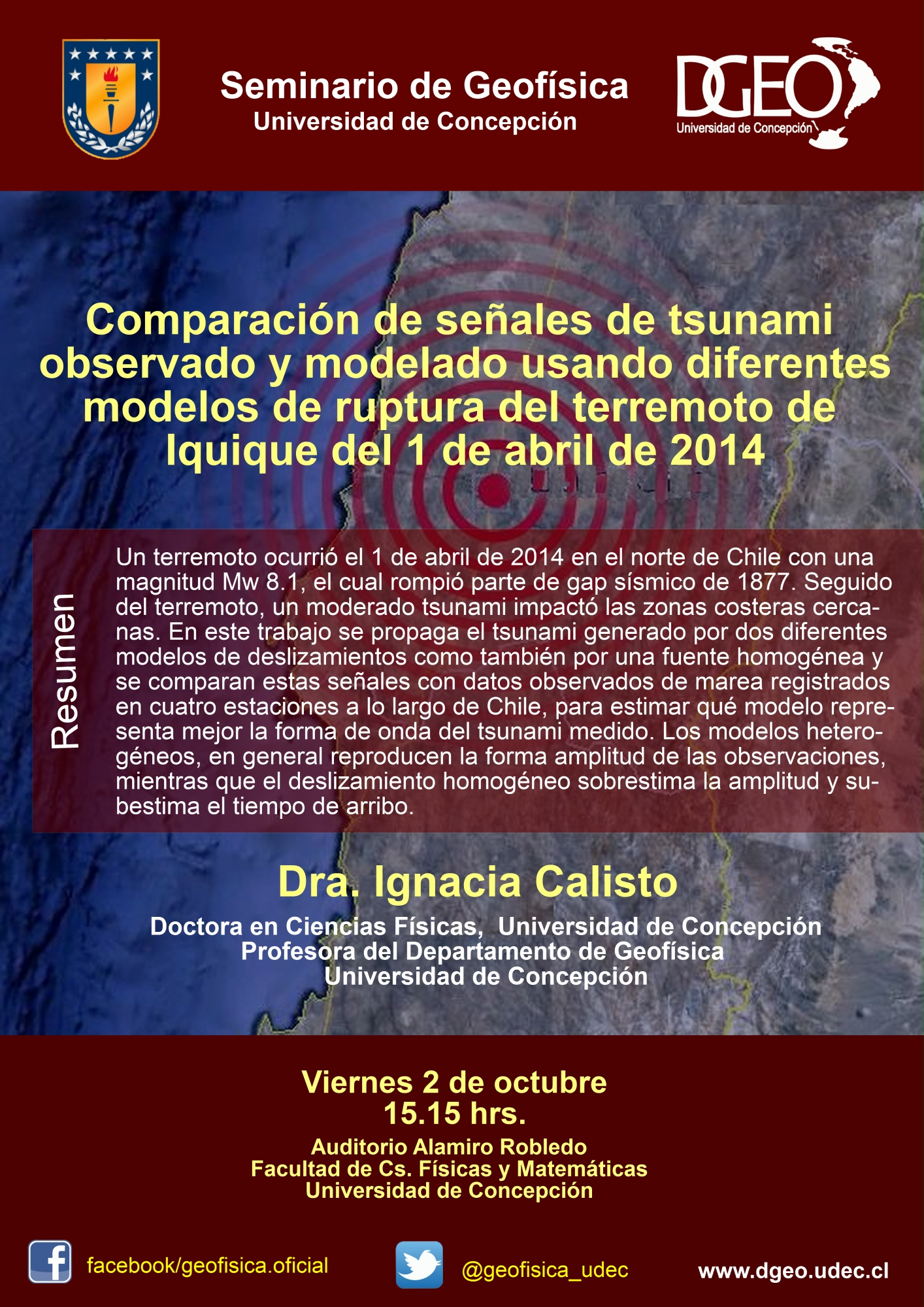 Seminario de Geofísica
Universidad de Concepción

DGEO
Universidad de Concepción

Comparación de señales de tsunami observado y modelado usando diferentes modelos de ruptura del terremoto de Iquique del 1 de abril de 2014

Resumen

Un terremoto ocurrió el 1 de abril de 2014 en el norte de Chile con una magnitud Mw 8.1, el cual rompió parte de gap sísmico de 1877. Seguido del terremoto, un moderado tsunami impactó las zonas costeras cercanas. En este trabajo se propaga el tsunami generado por dos diferentes modelos de deslizamientos como también por una fuente homogénea y se comparan estas señales con datos observados de marea registrados en cuatro estaciones a lo largo de Chile, para estimar qué modelo representa mejor la forma de onda del tsunami medido. Los modelos heterogéneos, en general reproducen la forma amplitud de las observaciones, mientras que el deslizamiento homogéneo sobrestima la amplitud y subestima el tiempo de arribo.

Dra. Ignacia Calisto

Doctora en Ciencias Físicas, Universidad de Concepción
Profesora del Departamento de Geofísica
Universidad de Concepción

Viernes 2 de octubre
15.15 hrs.

Auditorio Alamiro Robledo
Facultad de Cs. Físicas y Matemáticas
Universidad de Concepción

facebook/geofisica.oficial

@geofisica_udec

www.dgeo.udec.cl